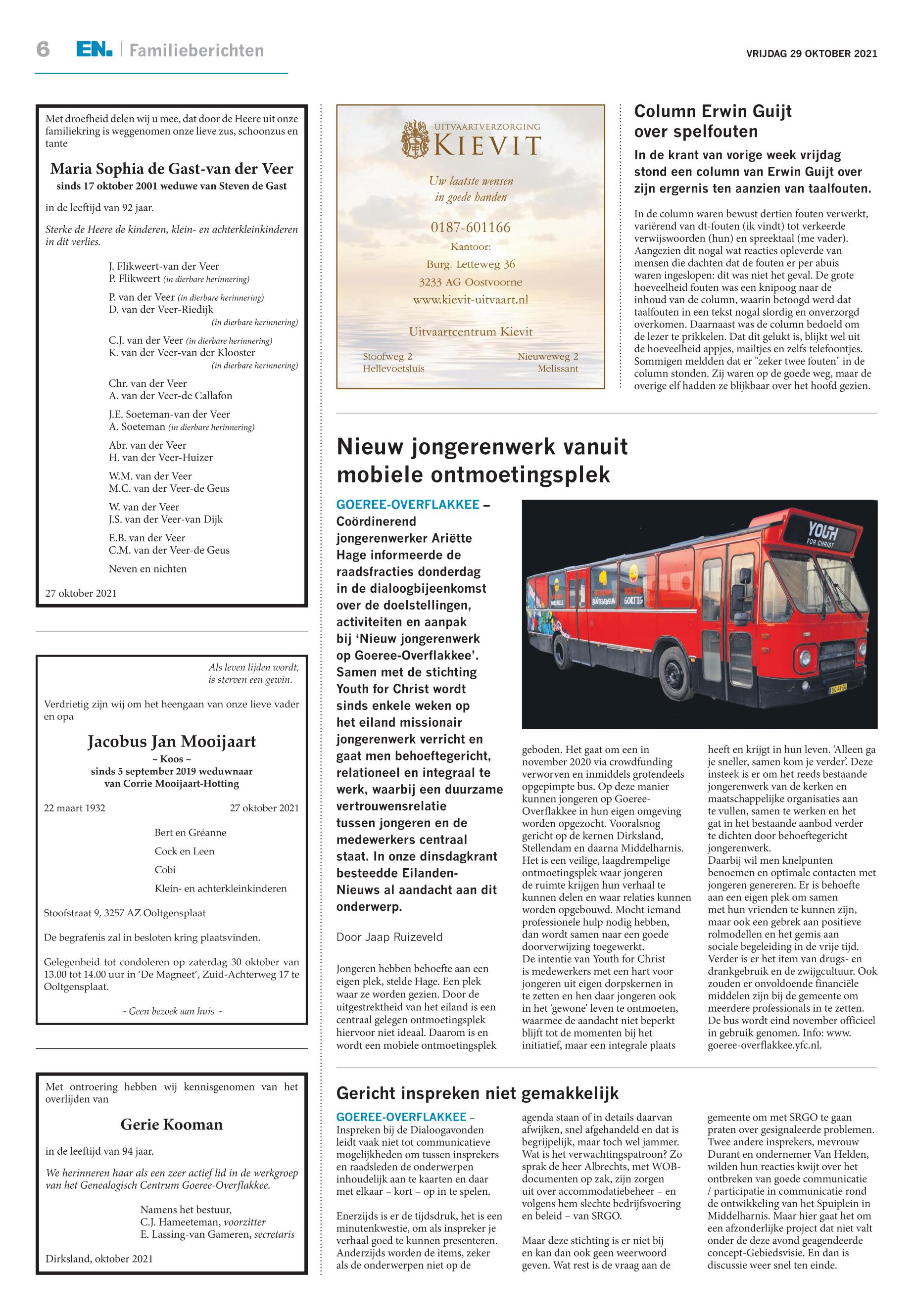 6 EN. | Familieberichten

VRIJDAG 29 OKTOBER 2021

Met droefheid delen wij u mee, dat door de Heere uit onze familiekring is weggenomen onze lieve zus, schoonzus en tante

Maria Sophia de Gast-van der Veer
sinds 17 oktober 2001 weduwe van Steven de Gast

in de leeftijd van 92 jaar.

Sterke de Heere de kinderen, klein- en achterkleinkinderen in dit verlies.

J. Flikweert-van der Veer
P. Flikweert (in dierbare herinnering)

P. van der Veer (in dierbare herinnering)
D. van der Veer-Riedijk (in dierbare herinnering)

C.J. van der Veer (in dierbare herinnering)
K. van der Veer-van der Klooster (in dierbare herinnering)

Chr. van der Veer
A. van der Veer-de Callafon

J.E. Soeteman-van der Veer
A. Soeteman (in dierbare herinnering)

Abr. van der Veer
H. van der Veer-Huizer

W.M. van der Veer
M.C. van der Veer-de Geus

W. van der Veer
J.S. van der Veer-van Dijk

E.B. van der Veer
C.M. van der Veer-de Geus

Neven en nichten

27 oktober 2021

Als leven lijden wordt,
is sterven een gewin.

Verdrietig zijn wij om het heengaan van onze lieve vader en opa

Jacobus Jan Mooijaart
~ Koos ~
sinds 5 september 2019 weduwnaar
van Corrie Mooijaart-Hotting

22 maart 1932 27 oktober 2021

Bert en Gréanne
Cock en Leen
Cobi
Klein- en achterkleinkinderen

Stoofstraat 9, 3257 AZ Ooltgensplaat

De begrafenis zal in besloten kring plaatsvinden.

Gelegenheid tot condoleren op zaterdag 30 oktober van 13.00 tot 14.00 uur in 'De Magneet', Zuid-Achterweg 17 te Ooltgensplaat.

~ Geen bezoek aan huis ~

Met ontroering hebben wij kennisgenomen van het overlijden van

Gerie Kooman

in de leeftijd van 94 jaar.

We herinneren haar als een zeer actief lid in de werkgroep van het Genealogisch Centrum Goeree-Overflakkee.

Namens het bestuur,
C.J. Hameeteman, voorzitter
E. Lassing-van Gameren, secretaris

Dirksland, oktober 2021

UITVAARTVERZORGING
KIEVIT
Uw laatste wensen
in goede handen
0187-601166
Kantoor:
Burg. Letteweg 36
3233 AG Oostvoorne
www.kievit-uitvaart.nl
Uitvaartcentrum Kievit
Stoofweg 2
Hellevoetsluis
Nieuweweg 2
Melissant

Column Erwin Guijt over spelfouten

In de krant van vorige week vrijdag stond een column van Erwin Guijt over zijn ergernis ten aanzien van taalfouten.

In de column waren bewust dertien fouten verwerkt, variërend van dt-fouten (ik vindt) tot verkeerde verwijswoorden (hun) en spreektaal (me vader). Aangezien dit nogal wat reacties opleverde van mensen die dachten dat de fouten er per abuis waren ingeslopen: dit was niet het geval. De grote hoeveelheid fouten was een knipoog naar de inhoud van de column, waarin betoogd werd dat taalfouten in een tekst nogal slordig en onverzorgd overkomen. Daarnaast was de column bedoeld om de lezer te prikkelen. Dat dit gelukt is, blijkt wel uit de hoeveelheid appjes, mailtjes en zelfs telefoontjes. Sommigen meldden dat er "zeker twee fouten" in de column stonden. Zij waren op de goede weg, maar de overige elf hadden ze blijkbaar over het hoofd gezien.

Nieuw jongerenwerk vanuit mobiele ontmoetingsplek

GOEREE-OVERFLAKKEE – Coördinerend jongerenwerker Ariëtte Hage informeerde de raadsfracties donderdag in de dialoogbijeenkomst over de doelstellingen, activiteiten en aanpak bij 'Nieuw jongerenwerk op Goeree-Overflakkee'. Samen met de stichting Youth for Christ wordt sinds enkele weken op het eiland missionair jongerenwerk verricht en gaat men behoeftegericht, relationeel en integraal te werk, waarbij een duurzame vertrouwensrelatie tussen jongeren en de medewerkers centraal staat. In onze dinsdagkrant besteedde Eilanden-Nieuws al aandacht aan dit onderwerp.

Door Jaap Ruizeveld

Jongeren hebben behoefte aan een eigen plek, stelde Hage. Een plek waar ze worden gezien. Door de uitgestrektheid van het eiland is een centraal gelegen ontmoetingsplek hiervoor niet ideaal. Daarom is en wordt een mobiele ontmoetingsplek

YOUTH FOR CHRIST

geboden. Het gaat om een in november 2020 via crowdfunding verworven en inmiddels grotendeels opgepimpte bus. Op deze manier kunnen jongeren op Goeree-Overflakkee in hun eigen omgeving worden opgezocht. Vooralsnog gericht op de kernen Dirksland, Stellendam en daarna Middelharnis. Het is een veilige, laagdrempelige ontmoetingsplek waar jongeren de ruimte krijgen hun verhaal te kunnen delen en waar relaties kunnen worden opgebouwd. Mocht iemand professionele hulp nodig hebben, dan wordt samen naar een goede doorverwijzing toegewerkt.
De intentie van Youth for Christ is medewerkers met een hart voor jongeren uit eigen dorpskernen in te zetten en hen daar jongeren ook in het 'gewone' leven te ontmoeten, waarmee de aandacht niet beperkt blijft tot de momenten bij het initiatief, maar een integrale plaats

heeft en krijgt in hun leven. 'Alleen ga je sneller, samen kom je verder'. Deze insteek is er om het reeds bestaande jongerenwerk van de kerken en maatschappelijke organisaties aan te vullen, samen te werken en het gat in het bestaande aanbod verder te dichten door behoeftegericht jongerenwerk.
Daarbij wil men knelpunten benoemen en optimale contacten met jongeren genereren. Er is behoefte aan een eigen plek om samen met hun vrienden te kunnen zijn, maar ook een gebrek aan positieve rolmodellen en het gemis aan sociale begeleiding in de vrije tijd. Verder is er het item van drugs- en drankgebruik en de zwijgcultuur. Ook zouden er onvoldoende financiële middelen zijn bij de gemeente om meerdere professionals in te zetten. De bus wordt eind november officieel in gebruik genomen. Info: www.goeree-overflakkee.yfc.nl.

Gericht inspreken niet gemakkelijk

GOEREE-OVERFLAKKEE – Inspreken bij de Dialoogavonden leidt vaak niet tot communicatieve mogelijkheden om tussen insprekers en raadsleden de onderwerpen inhoudelijk aan te kaarten en daar met elkaar – kort – op in te spelen.

Enerzijds is er de tijdsdruk, het is een minutenkwestie, om als inspreker je verhaal goed te kunnen presenteren. Anderzijds worden de items, zeker als de onderwerpen niet op de agenda staan of in details daarvan afwijken, snel afgehandeld en dat is begrijpelijk, maar toch wel jammer. Wat is het verwachtingspatroon? Zo sprak de heer Albrechts, met WOB-documenten op zak, zijn zorgen uit over accommodatiebeheer – en volgens hem slechte bedrijfsvoering en beleid – van SRGO.

Maar deze stichting is er niet bij en kan dan ook geen weerwoord geven. Wat rest is de vraag aan de gemeente om met SRGO te gaan praten over gesignaleerde problemen. Twee andere insprekers, mevrouw Durant en ondernemer Van Helden, wilden hun reacties kwijt over het ontbreken van goede communicatie / participatie in communicatie rond de ontwikkeling van het Spuiplein in Middelharnis. Maar hier gaat het om een afzonderlijke project dat niet valt onder de deze avond geagendeerde concept-Gebiedsvisie. En dan is discussie weer snel ten einde.